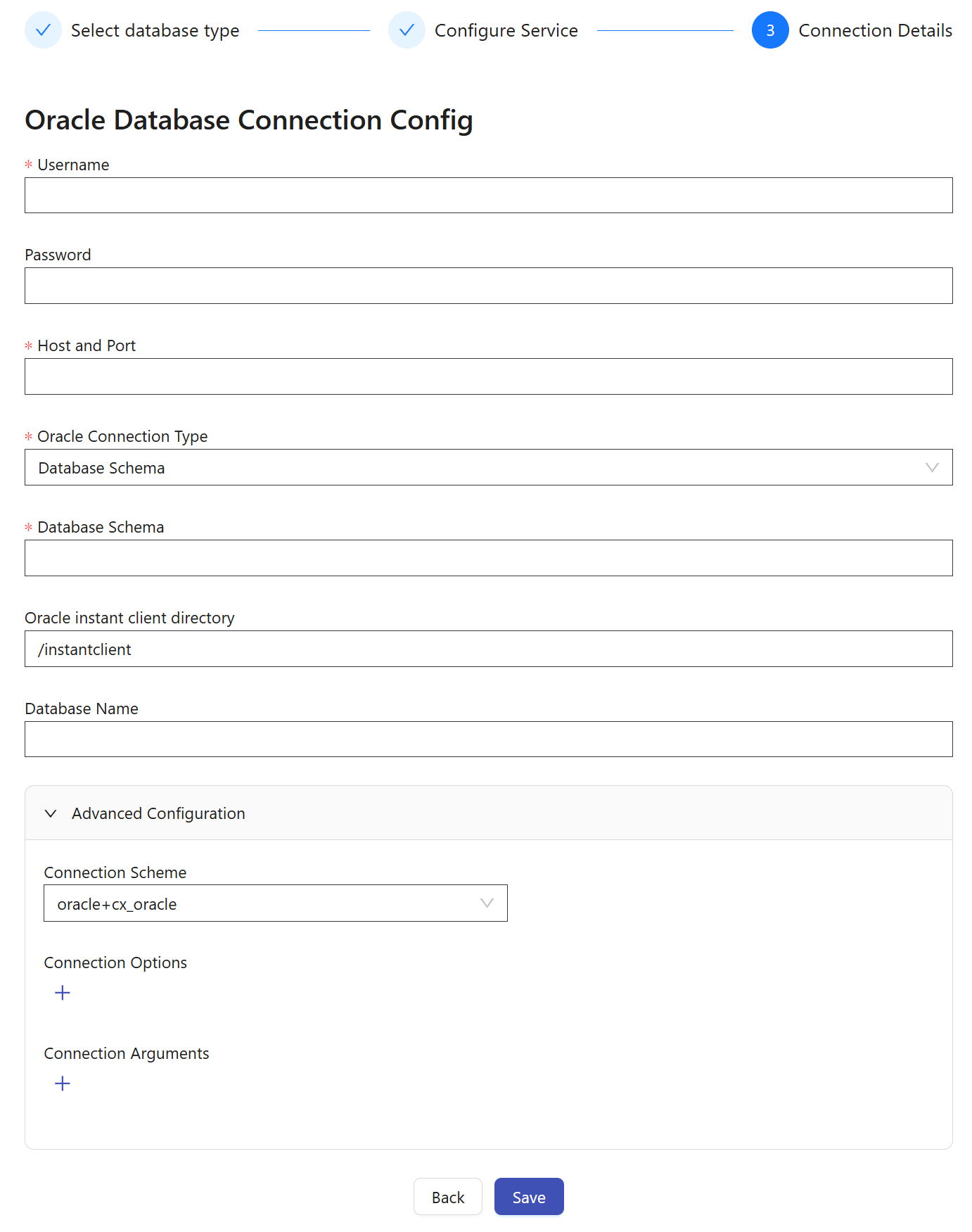 Select database type Configure Service 3 Connection Details

Oracle Database Connection Config

* Username

Password

* Host and Port

* Oracle Connection Type

Database Schema

* Database Schema

Oracle instant client directory

/instantclient

Database Name

Advanced Configuration

Connection Scheme

oracle+cx_oracle

Connection Options

+

Connection Arguments

+

Back Save